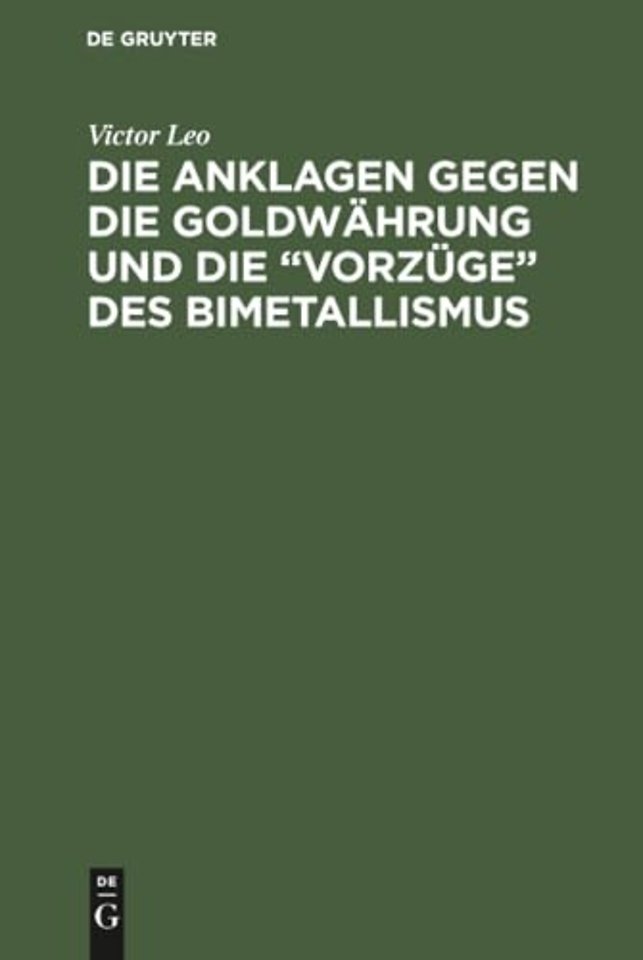 DE GRUYTER

Victor Leo

DIE ANKLAGEN GEGEN DIE GOLDWÄHRUNG UND DIE “VORZÜGE” DES BIMETALLISMUS

DE
G